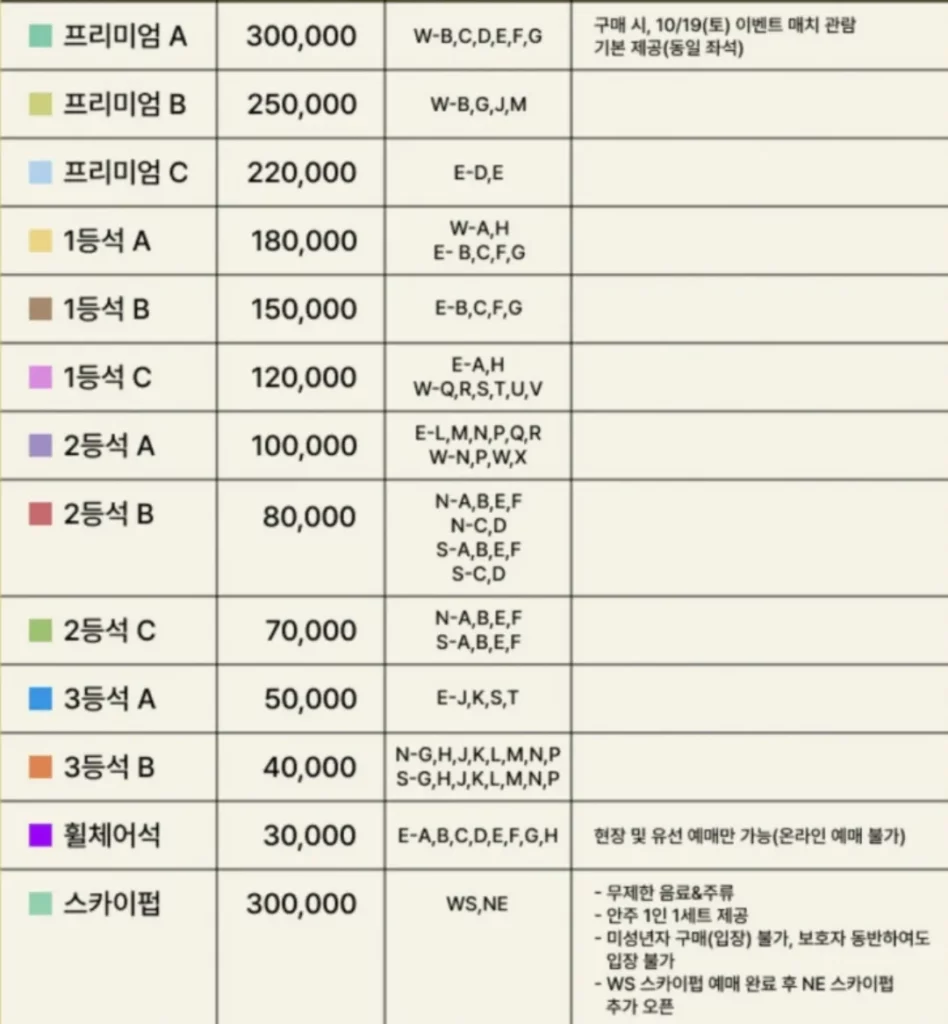 | | | | |
|---|---|---|---|
| 프리미엄 A | 300,000 | W-B,C,D,E,F,G | 구매 시, 10/19(토) 이벤트 매치 관람 기본 제공(동일 좌석) |
| 프리미엄 B | 250,000 | W-B,G,J,M | |
| 프리미엄 C | 220,000 | E-D,E | |
| 1등석 A | 180,000 | W-A,H E- B,C,F,G | |
| 1등석 B | 150,000 | E-B,C,F,G | |
| 1등석 C | 120,000 | E-A,H W-Q,R,S,T,U,V | |
| 2등석 A | 100,000 | E-L,M,N,P,Q,R W-N,P,W,X | |
| 2등석 B | 80,000 | N-A,B,E,F N-C,D S-A,B,E,F S-C,D | |
| 2등석 C | 70,000 | N-A,B,E,F S-A,B,E,F | |
| 3등석 A | 50,000 | E-J,K,S,T | |
| 3등석 B | 40,000 | N-G,H,J,K,L,M,N,P S-G,H,J,K,L,M,N,P | |
| 휠체어석 | 30,000 | E-A,B,C,D,E,F,G,H | 현장 및 유선 예매만 가능(온라인 예매 불가) |
| 스카이펍 | 300,000 | WS,NE | - 무제한 음료&주류 - 안주 1인 1세트 제공 - 미성년자 구매(입장) 불가, 보호자 동반하여도 입장 불가 - WS 스카이펍 예매 완료 후 NE 스카이펍 추가 오픈 |